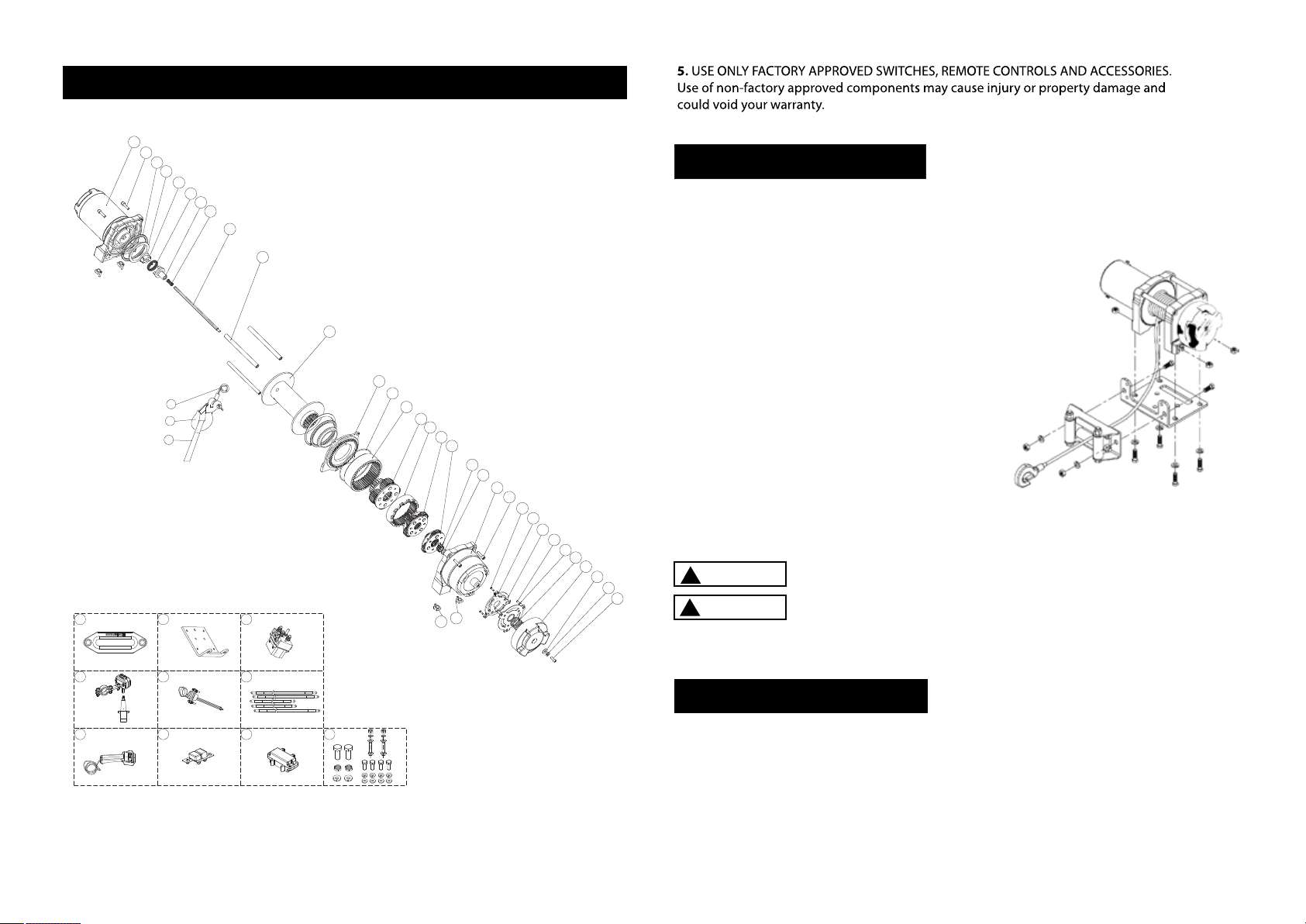 **5.** USE ONLY FACTORY APPROVED SWITCHES, REMOTE CONTROLS AND ACCESSORIES. Use of non-factory approved components may cause injury or property damage and could void your warranty.